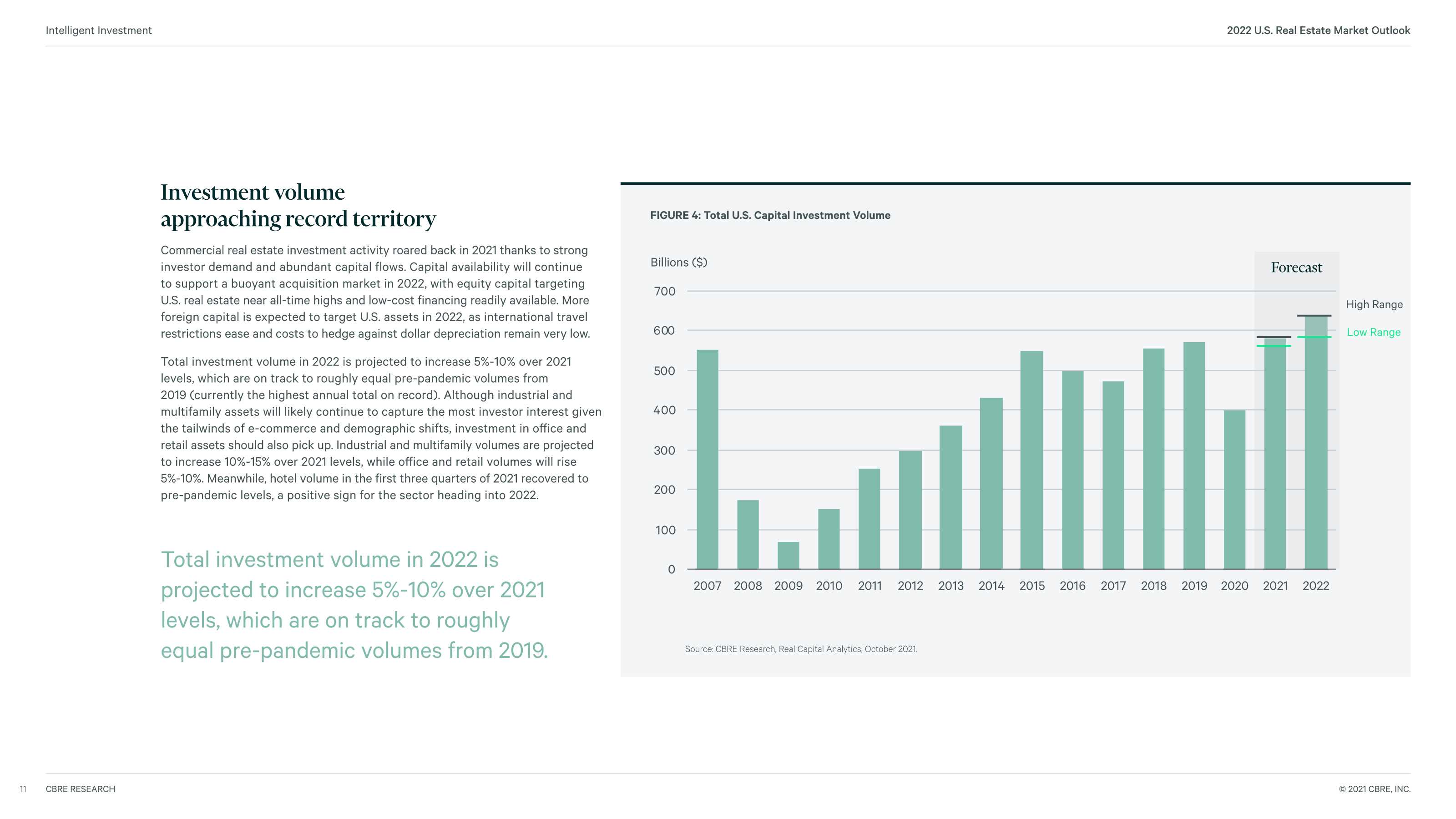 Intelligent Investment

2022 U.S. Real Estate Market Outlook

Investment volume approaching record territory

Commercial real estate investment activity roared back in 2021 thanks to strong investor demand and abundant capital flows. Capital availability will continue to support a buoyant acquisition market in 2022, with equity capital targeting U.S. real estate near all-time highs and low-cost financing readily available. More foreign capital is expected to target U.S. assets in 2022, as international travel restrictions ease and costs to hedge against dollar depreciation remain very low.

Total investment volume in 2022 is projected to increase 5%-10% over 2021 levels, which are on track to roughly equal pre-pandemic volumes from 2019 (currently the highest annual total on record). Although industrial and multifamily assets will likely continue to capture the most investor interest given the tailwinds of e-commerce and demographic shifts, investment in office and retail assets should also pick up. Industrial and multifamily volumes are projected to increase 10%-15% over 2021 levels, while office and retail volumes will rise 5%-10%. Meanwhile, hotel volume in the first three quarters of 2021 recovered to pre-pandemic levels, a positive sign for the sector heading into 2022.

Total investment volume in 2022 is projected to increase 5%-10% over 2021 levels, which are on track to roughly equal pre-pandemic volumes from 2019.

FIGURE 4: Total U.S. Capital Investment Volume

Billions ($)

Forecast

High Range

Low Range

700
600
500
400
300
200
100
0

2007 2008 2009 2010 2011 2012 2013 2014 2015 2016 2017 2018 2019 2020 2021 2022

Source: CBRE Research, Real Capital Analytics, October 2021.

11 CBRE RESEARCH

© 2021 CBRE, INC.